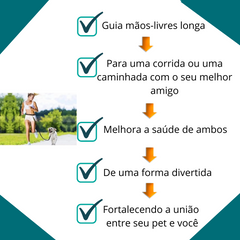 Guia mãos-livres longa

Para uma corrida ou uma caminhada com o seu melhor amigo

Melhora a saúde de ambos

De uma forma divertida

Fortalecendo a união entre seu pet e você